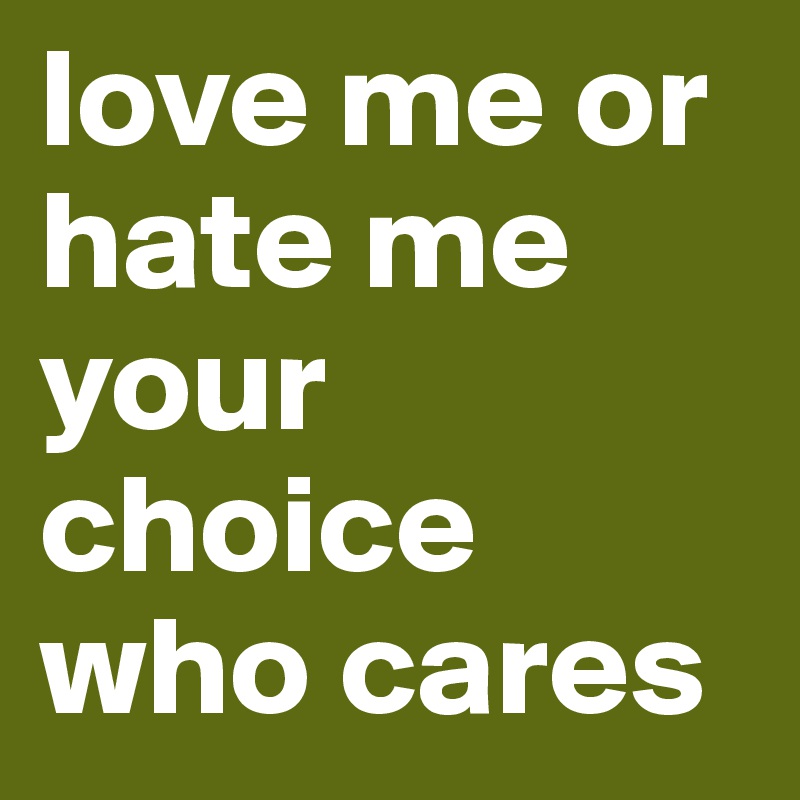 love me or hate me your choice who cares